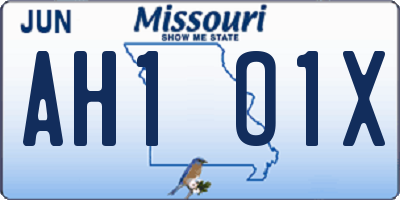 JUN

Missouri
SHOW ME STATE

AH1 01X